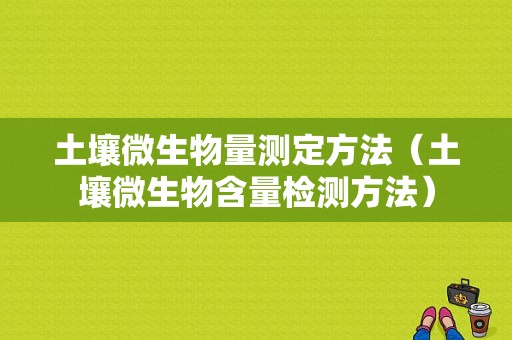 土壤微生物量测定方法（土壤微生物含量检测方法）